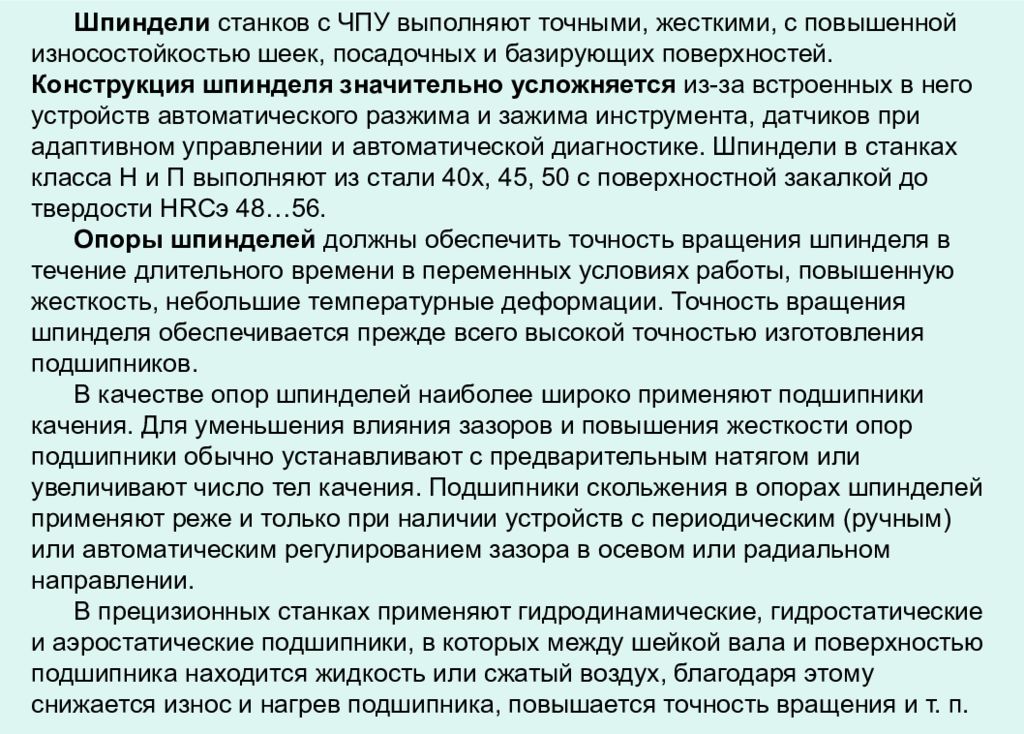 Шпиндели станков с ЧПУ выполняют точными, жесткими, с повышенной износостойкостью шеек, посадочных и базирующих поверхностей. Конструкция шпинделя значительно усложняется из-за встроенных в него устройств автоматического разжима и зажима инструмента, датчиков при адаптивном управлении и автоматической диагностике. Шпиндели в станках класса Н и П выполняют из стали 40х, 45, 50 с поверхностной закалкой до твердости HRCэ 48…56.

Опоры шпинделей должны обеспечить точность вращения шпинделя в течение длительного времени в переменных условиях работы, повышенную жесткость, небольшие температурные деформации. Точность вращения шпинделя обеспечивается прежде всего высокой точностью изготовления подшипников.

В качестве опор шпинделей наиболее широко применяют подшипники качения. Для уменьшения влияния зазоров и повышения жесткости опор подшипники обычно устанавливают с предварительным натягом или увеличивают число тел качения. Подшипники скольжения в опорах шпинделей применяют реже и только при наличии устройств с периодическим (ручным) или автоматическим регулированием зазора в осевом или радиальном направлении.

В прецизионных станках применяют гидродинамические, гидростатические и аэростатические подшипники, в которых между шейкой вала и поверхностью подшипника находится жидкость или сжатый воздух, благодаря этому снижается износ и нагрев подшипника, повышается точность вращения и т. п.